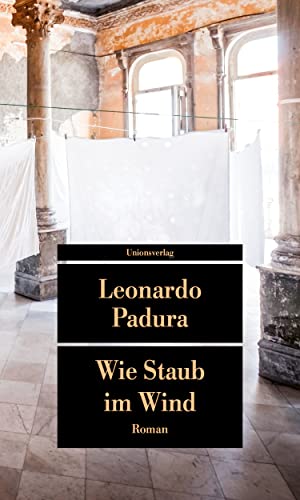 Unionsverlag

Leonardo Padura

Wie Staub im Wind

Roman